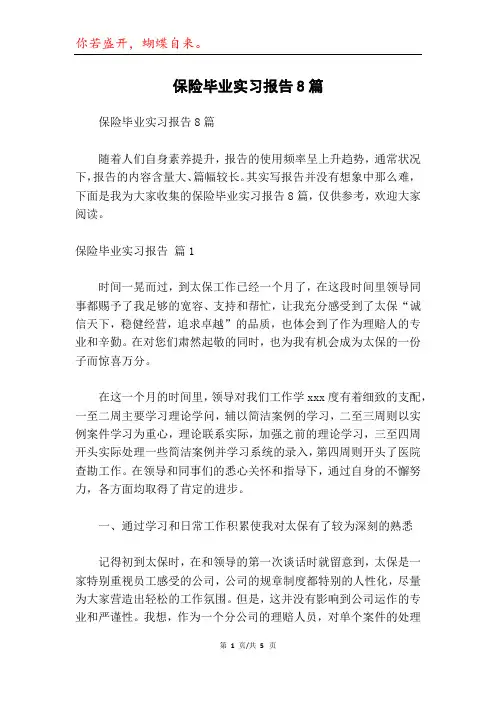 你若盛开，蝴蝶自来。

保险毕业实习报告8篇

保险毕业实习报告8篇

随着人们自身素养提升，报告的使用频率呈上升趋势，通常状况下，报告的内容含量大、篇幅较长。其实写报告并没有想象中那么难，下面是我为大家收集的保险毕业实习报告8篇，仅供参考，欢迎大家阅读。

保险毕业实习报告 篇1

时间一晃而过，到太保工作已经一个月了，在这段时间里领导同事都赐予了我足够的宽容、支持和帮忙，让我充分感受到了太保“诚信天下，稳健经营，追求卓越”的品质，也体会到了作为理赔人的专业和辛勤。在对您们肃然起敬的同时，也为我有机会成为太保的一份子而惊喜万分。

在这一个月的时间里，领导对我们工作学xxx度有着细致的支配，一至二周主要学习理论学问，辅以简洁案例的学习，二至三周则以实例案件学习为重心，理论联系实际，加强之前的理论学习，三至四周开头实际处理一些简洁案例并学习系统的录入，第四周则开头了医院查勘工作。在领导和同事们的悉心关怀和指导下，通过自身的不懈努力，各方面均取得了肯定的进步。

一、通过学习和日常工作积累使我对太保有了较为深刻的熟悉

记得初到太保时，在和领导的第一次谈话时就留意到，太保是一家特别重视员工感受的公司，公司的规章制度都特别的人性化，尽量为大家营造出轻松的工作氛围。但是，这并没有影响到公司运作的专业和严谨性。我想，作为一个分公司的理赔人员，对单个案件的处理

第 1 页/共 5 页